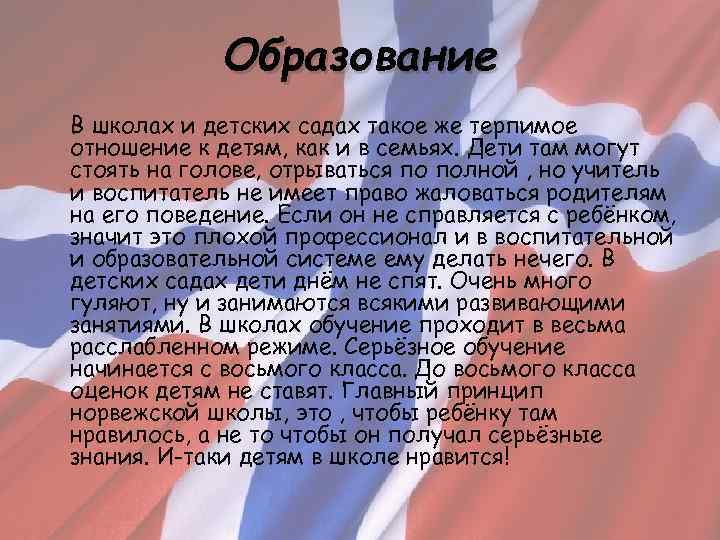 Образование

В школах и детских садах такое же терпимое отношение к детям, как и в семьях. Дети там могут стоять на голове, отрываться по полной , но учитель и воспитатель не имеет право жаловаться родителям на его поведение. Если он не справляется с ребёнком, значит это плохой профессионал и в воспитательной и образовательной системе ему делать нечего. В детских садах дети днём не спят. Очень много гуляют, ну и занимаются всякими развивающими занятиями. В школах обучение проходит в весьма расслабленном режиме. Серьёзное обучение начинается с восьмого класса. До восьмого класса оценок детям не ставят. Главный принцип норвежской школы, это , чтобы ребёнку там нравилось, а не то чтобы он получал серьёзные знания. И-таки детям в школе нравится!